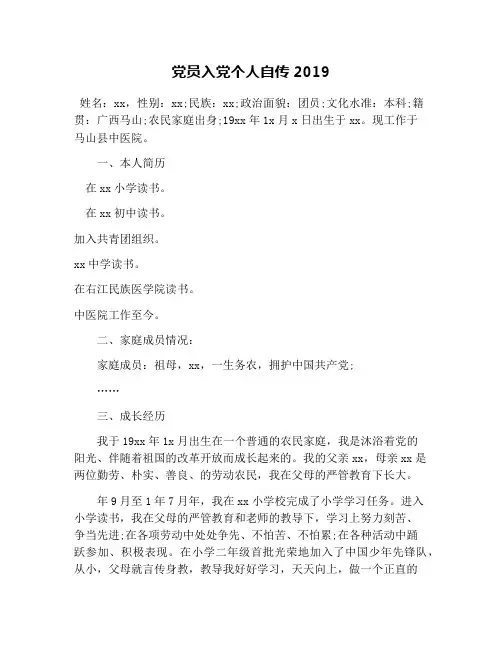 党员入党个人自传 2019

姓名：xx，性别：xx;民族：xx;政治面貌：团员;文化水准：本科;籍贯：广西马山;农民家庭出身;19xx 年 1x 月 x 日出生于 xx。现工作于马山县中医院。

一、本人简历

在 xx 小学读书。

在 xx 初中读书。

加入共青团组织。

xx 中学读书。

在右江民族医学院读书。

中医院工作至今。

二、家庭成员情况：

家庭成员：祖母，xx，一生务农，拥护中国共产党;

……

三、成长经历

我于 19xx 年 1x 月出生在一个普通的农民家庭，我是沐浴着党的阳光、伴随着祖国的改革开放而成长起来的。我的父亲 xx，母亲 xx 是两位勤劳、朴实、善良、的劳动农民，我在父母的严管教育下长大。

年 9 月至 1 年 7 月年，我在 xx 小学校完成了小学学习任务。进入小学读书，我在父母的严管教育和老师的教导下，学习上努力刻苦、争当先进;在各项劳动中处处争先、不怕苦、不怕累;在各种活动中踊跃参加、积极表现。在小学二年级首批光荣地加入了中国少年先锋队，从小，父母就言传身教，教导我好好学习，天天向上，做一个正直的